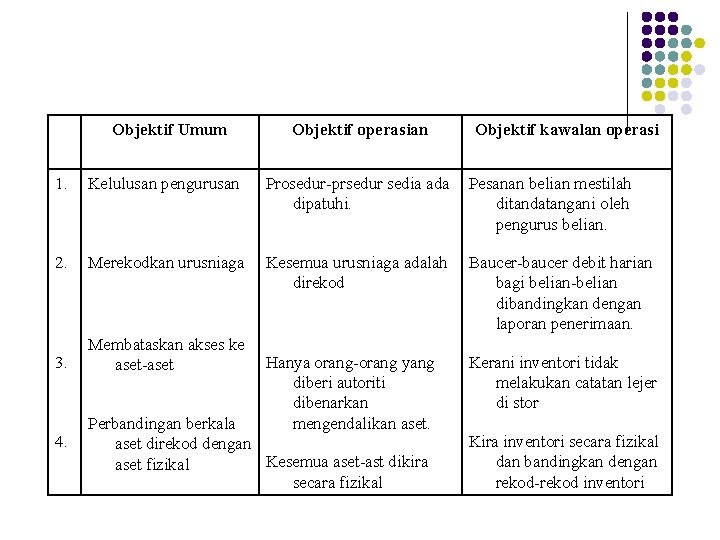 | | Objektif Umum | Objektif operasian | Objektif kawalan operasi |
|---|---|---|---|
| 1. | Kelulusan pengurusan | Prosedur-prsedur sedia ada dipatuhi. | Pesanan belian mestilah ditandatangani oleh pengurus belian. |
| 2. | Merekodkan urusniaga | Kesemua urusniaga adalah direkod | Baucer-baucer debit harian bagi belian-belian dibandingkan dengan laporan penerimaan. |
| 3. | Membataskan akses ke aset-aset | Hanya orang-orang yang diberi autoriti dibenarkan mengendalikan aset. | Kerani inventori tidak melakukan catatan lejer di stor |
| 4. | Perbandingan berkala aset direkod dengan aset fizikal | Kesemua aset-ast dikira secara fizikal | Kira inventori secara fizikal dan bandingkan dengan rekod-rekod inventori |